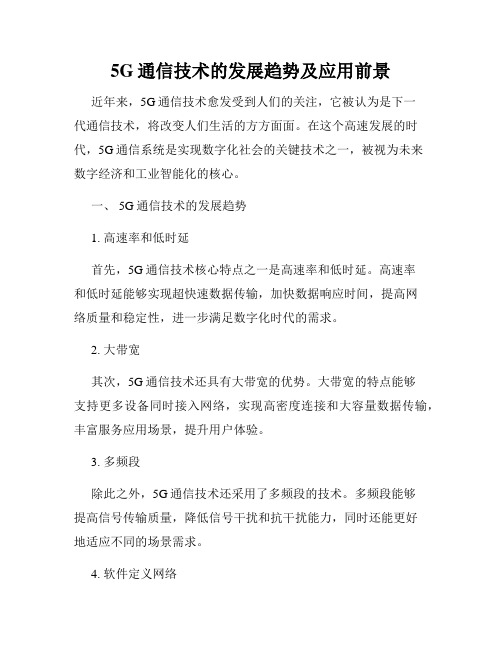 5G 通信技术的发展趋势及应用前景

近年来，5G 通信技术愈发受到人们的关注，它被认为是下一代通信技术，将改变人们生活的方方面面。在这个高速发展的时代，5G 通信系统是实现数字化社会的关键技术之一，被视为未来数字经济和工业智能化的核心。

一、 5G 通信技术的发展趋势

1. 高速率和低时延

首先，5G 通信技术核心特点之一是高速率和低时延。高速率和低时延能够实现超快速数据传输，加快数据响应时间，提高网络质量和稳定性，进一步满足数字化时代的需求。

2. 大带宽

其次，5G 通信技术还具有大带宽的优势。大带宽的特点能够支持更多设备同时接入网络，实现高密度连接和大容量数据传输，丰富服务应用场景，提升用户体验。

3. 多频段

除此之外，5G 通信技术还采用了多频段的技术。多频段能够提高信号传输质量，降低信号干扰和抗干扰能力，同时还能更好地适应不同的场景需求。

4. 软件定义网络